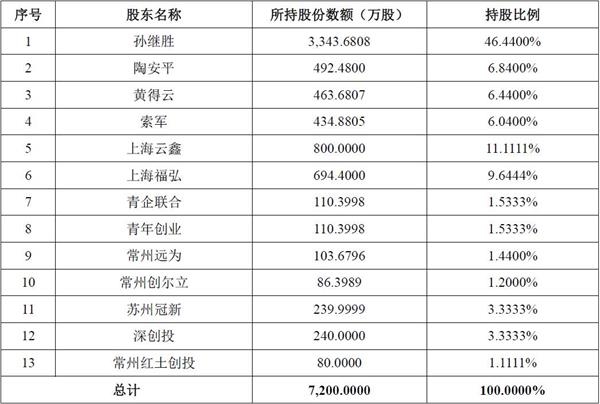 | 序号 | 股东名称 | 所持股份数额（万股） | 持股比例 |
|---|---|---|---|
| 1 | 孙继胜 | 3,343.6808 | 46.4400% |
| 2 | 陶安平 | 492.4800 | 6.8400% |
| 3 | 黄得云 | 463.6807 | 6.4400% |
| 4 | 索军 | 434.8805 | 6.0400% |
| 5 | 上海云鑫 | 800.0000 | 11.1111% |
| 6 | 上海福弘 | 694.4000 | 9.6444% |
| 7 | 青企联合 | 110.3998 | 1.5333% |
| 8 | 青年创业 | 110.3998 | 1.5333% |
| 9 | 常州远为 | 103.6796 | 1.4400% |
| 10 | 常州创尔立 | 86.3989 | 1.2000% |
| 11 | 苏州冠新 | 239.9999 | 3.3333% |
| 12 | 深创投 | 240.0000 | 3.3333% |
| 13 | 常州红土创投 | 80.0000 | 1.1111% |
| 总计 |  | 7,200.0000 | 100.0000% |